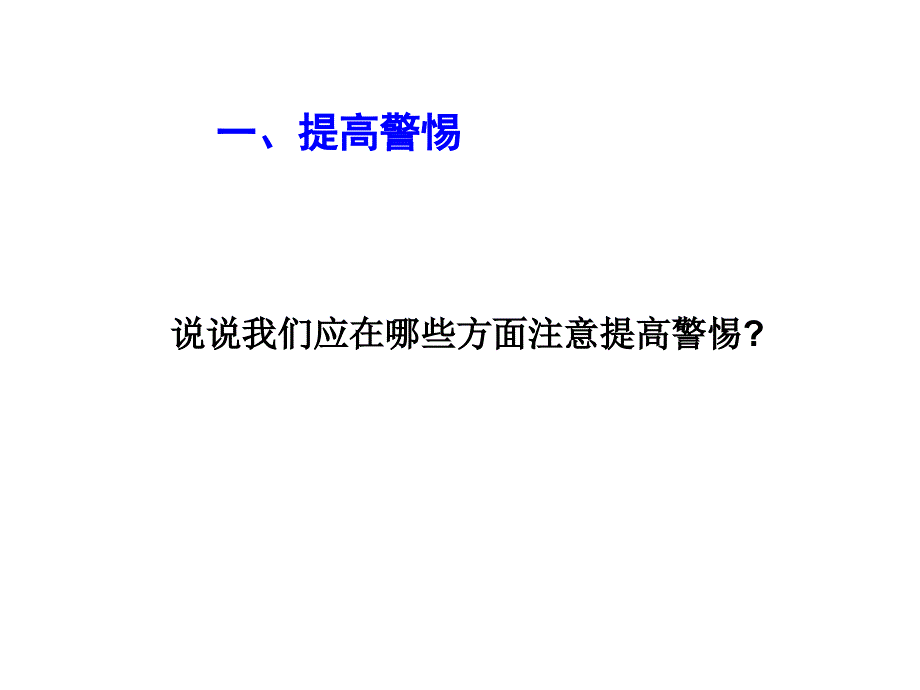 一、提高警惕

说说我们应在哪些方面注意提高警惕?